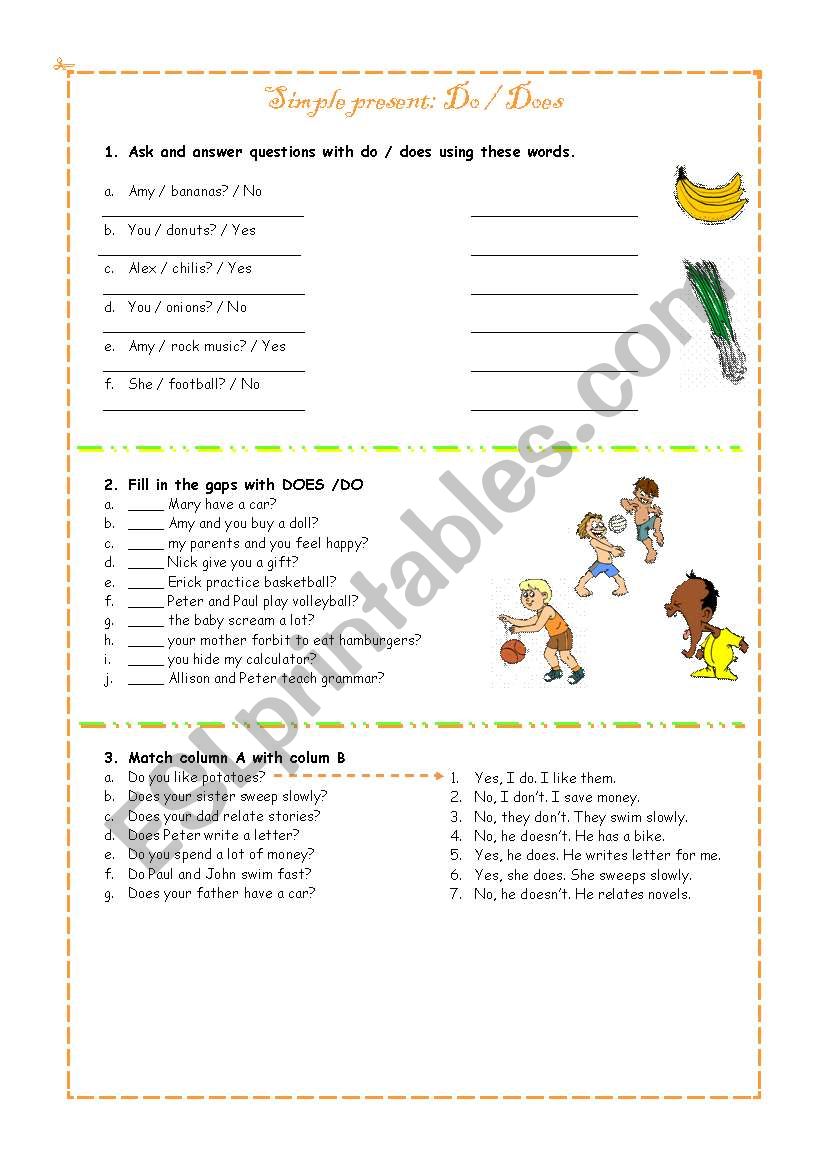 Simple present: Do / Does

1. Ask and answer questions with do / does using these words.

a. Amy / bananas? / No
b. You / donuts? / Yes
c. Alex / chilis? / Yes
d. You / onions? / No
e. Amy / rock music? / Yes
f. She / football? / No

2. Fill in the gaps with DOES /DO
a. _____ Mary have a car?
b. _____ Amy and you buy a doll?
c. _____ my parents and you feel happy?
d. _____ Nick give you a gift?
e. _____ Erick practice basketball?
f. _____ Peter and Paul play volleyball?
g. _____ the baby scream a lot?
h. _____ your mother forbit to eat hamburgers?
i. _____ you hide my calculator?
j. _____ Allison and Peter teach grammar?

3. Match column A with colum B
a. Do you like potatoes?
b. Does your sister sweep slowly?
c. Does your dad relate stories?
d. Does Peter write a letter?
e. Do you spend a lot of money?
f. Do Paul and John swim fast?
g. Does your father have a car?

1. Yes, I do. I like them.
2. No, I don't. I save money.
3. No, they don't. They swim slowly.
4. No, he doesn't. He has a bike.
5. Yes, he does. He writes letter for me.
6. Yes, she does. She sweeps slowly.
7. No, he doesn't. He relates novels.

ESLprintables.com